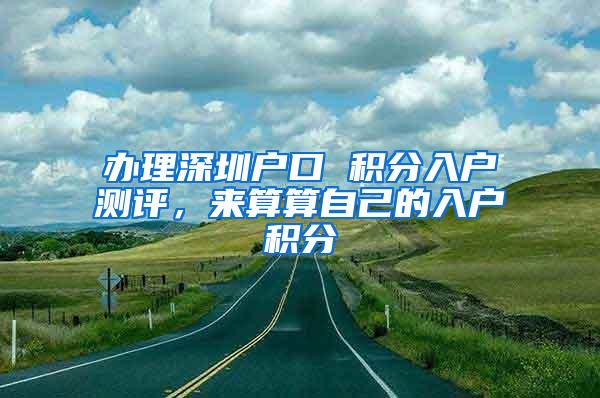 办理深圳户口 积分入户测评，来算算自己的入户积分